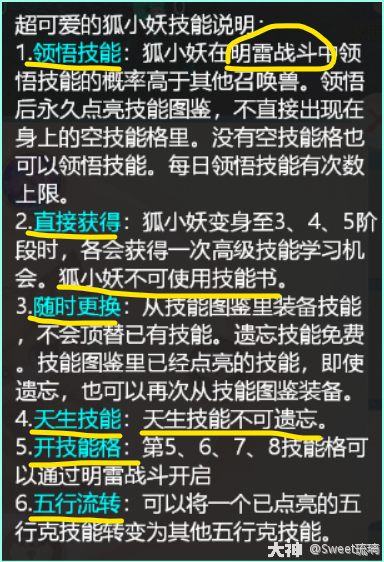 超可爱的狐小妖技能说明：
1.领悟技能：狐小妖在明雷战斗中领悟技能的概率高于其他召唤兽。领悟后永久点亮技能图鉴，不直接出现在身上的空技能格里。没有空技能格也可以领悟技能。每日领悟技能有次数上限。
2.直接获得：狐小妖变身至3、4、5阶段时，各会获得一次高级技能学习机会。狐小妖不可使用技能书。
3.随时更换：从技能图鉴里装备技能，不会顶替已有技能。遗忘技能免费。技能图鉴里已经点亮的技能，即使遗忘，也可以再次从技能图鉴装备。
4.天生技能：天生技能不可遗忘。
5.开技能格：第5、6、7、8技能格可以通过明雷战斗开启
6.五行流转：可以将一个已点亮的五行克技能转变为其他五行克技能。

大神 @Sweet琉璃